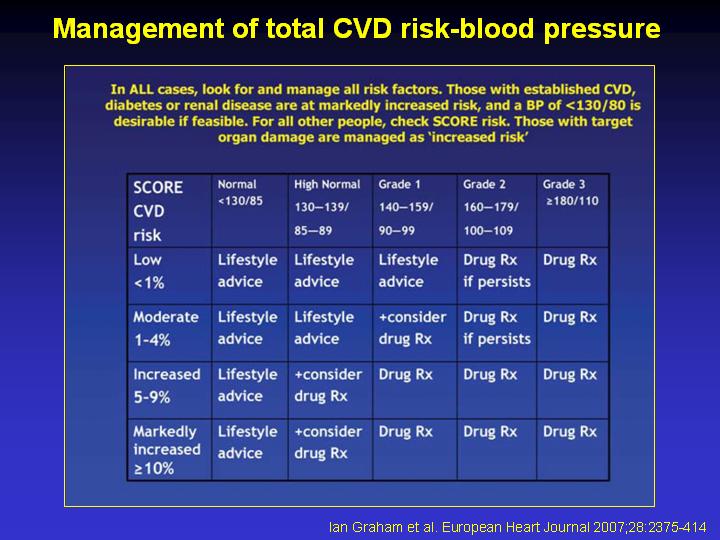 Management of total CVD risk-blood pressure

In ALL cases, look for and manage all risk factors. Those with established CVD, diabetes or renal disease are at markedly increased risk, and a BP of <130/80 is desirable if feasible. For all other people, check SCORE risk. Those with target organ damage are managed as 'increased risk'

| SCORE CVD risk | Normal <130/85 | High Normal 130—139/ 85—89 | Grade 1 140—159/ 90—99 | Grade 2 160—179/ 100—109 | Grade 3 ≥180/110 |
|---|---|---|---|---|---|
| Low <1% | Lifestyle advice | Lifestyle advice | Lifestyle advice | Drug Rx if persists | Drug Rx |
| Moderate 1-4% | Lifestyle advice | Lifestyle advice | +consider drug Rx | Drug Rx if persists | Drug Rx |
| Increased 5-9% | Lifestyle advice | +consider drug Rx | Drug Rx | Drug Rx | Drug Rx |
| Markedly increased ≥10% | Lifestyle advice | +consider drug Rx | Drug Rx | Drug Rx | Drug Rx |

Ian Graham et al. European Heart Journal 2007;28:2375-414